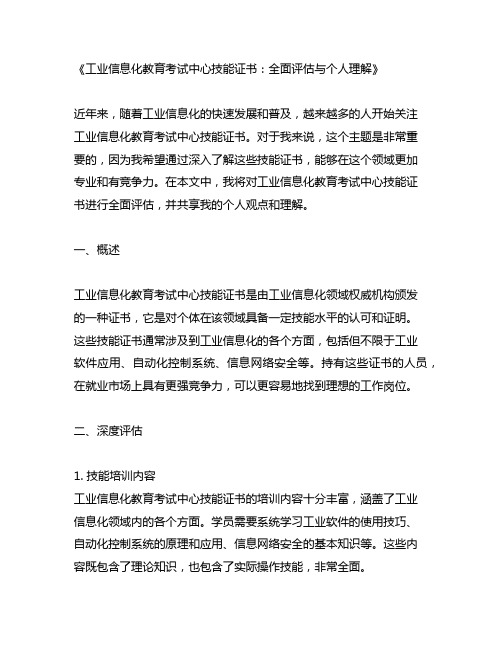 《工业信息化教育考试中心技能证书：全面评估与个人理解》

近年来，随着工业信息化的快速发展和普及，越来越多的人开始关注工业信息化教育考试中心技能证书。对于我来说，这个主题是非常重要的，因为我希望通过深入了解这些技能证书，能够在这个领域更加专业和有竞争力。在本文中，我将对工业信息化教育考试中心技能证书进行全面评估，并共享我的个人观点和理解。

一、概述

工业信息化教育考试中心技能证书是由工业信息化领域权威机构颁发的一种证书，它是对个体在该领域具备一定技能水平的认可和证明。这些技能证书通常涉及到工业信息化的各个方面，包括但不限于工业软件应用、自动化控制系统、信息网络安全等。持有这些证书的人员，在就业市场上具有更强竞争力，可以更容易地找到理想的工作岗位。

二、深度评估

1. 技能培训内容
工业信息化教育考试中心技能证书的培训内容十分丰富，涵盖了工业信息化领域内的各个方面。学员需要系统学习工业软件的使用技巧、自动化控制系统的原理和应用、信息网络安全的基本知识等。这些内容既包含了理论知识，也包含了实际操作技能，非常全面。